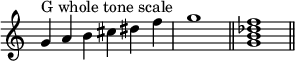 G whole tone scale